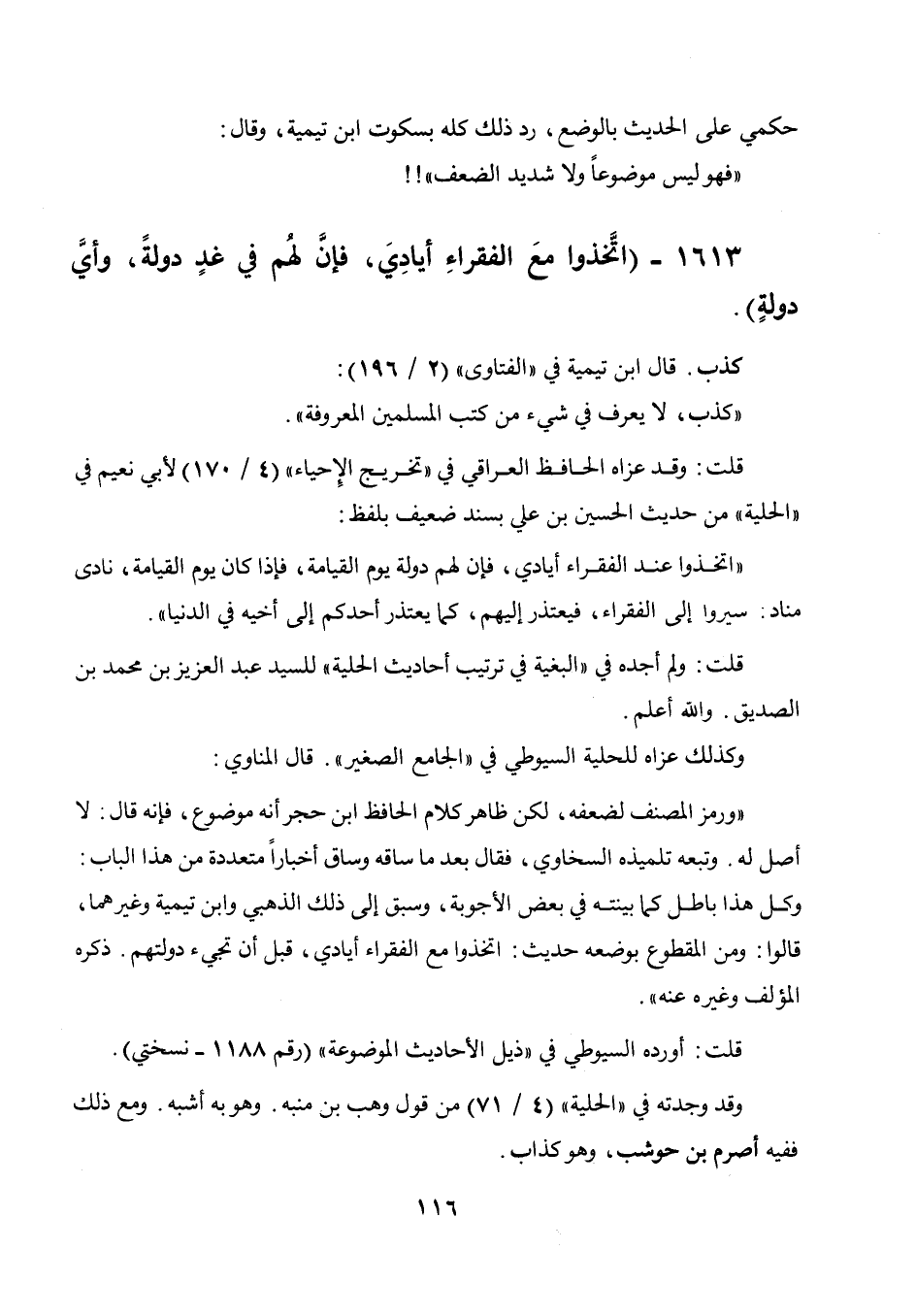 حكمي على الحديث بالوضع، رد ذلك كله بسكوت ابن تيمية، وقال:
«فهو ليس موضوعاً ولا شديد الضعف»!!

١٦١٣ - (اتَّخذوا معَ الفقراءِ أيادِيَ، فإنَّ لهُم في غدٍ دولةً، وأيَّ دولةٍ).

كذب. قال ابن تيمية في «الفتاوى» (٢ / ١٩٦):
«كذب، لا يعرف في شيء من كتب المسلمين المعروفة».

قلت: وقد عزاه الحافظ العراقي في «تخريج الإحياء» (٤ / ١٧٠) لأبي نعيم في «الحلية» من حديث الحسين بن علي بسند ضعيف بلفظ:

«اتخذوا عند الفقراء أيادي، فإن لهم دولة يوم القيامة، فإذا كان يوم القيامة، نادى مناد: سيروا إلى الفقراء، فيعتذر إليهم، كما يعتذر أحدكم إلى أخيه في الدنيا».

قلت: ولم أجده في «البغية في ترتيب أحاديث الحلية» للسيد عبد العزيز بن محمد بن الصديق. والله أعلم.

وكذلك عزاه للحلية السيوطي في «الجامع الصغير». قال المناوي:

«ورمز المصنف لضعفه، لكن ظاهر كلام الحافظ ابن حجر أنه موضوع، فإنه قال: لا أصل له. وتبعه تلميذه السخاوي، فقال بعد ما ساقه وساق أخباراً متعددة من هذا الباب: وكل هذا باطل كما بينته في بعض الأجوبة، وسبق إلى ذلك الذهبي وابن تيمية وغيرهما، قالوا: ومن المقطوع بوضعه حديث: اتخذوا مع الفقراء أيادي، قبل أن تجيء دولتهم. ذكره المؤلف وغيره عنه».

قلت: أورده السيوطي في «ذيل الأحاديث الموضوعة» (رقم ١١٨٨ - نسختي).

وقد وجدته في «الحلية» (٤ / ٧١) من قول وهب بن منبه. وهو به أشبه. ومع ذلك ففيه أصرم بن حوشب، وهو كذاب.

١١٦